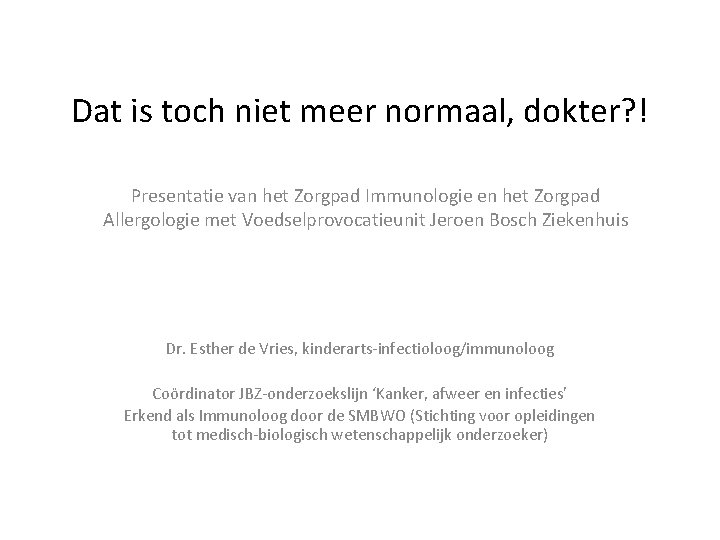 Dat is toch niet meer normaal, dokter?!

Presentatie van het Zorgpad Immunologie en het Zorgpad Allergologie met Voedselprovocatieunit Jeroen Bosch Ziekenhuis

Dr. Esther de Vries, kinderarts-infectioloog/immunoloog

Coördinator JBZ-onderzoekslijn 'Kanker, afweer en infecties'
Erkend als Immunoloog door de SMBWO (Stichting voor opleidingen tot medisch-biologisch wetenschappelijk onderzoeker)